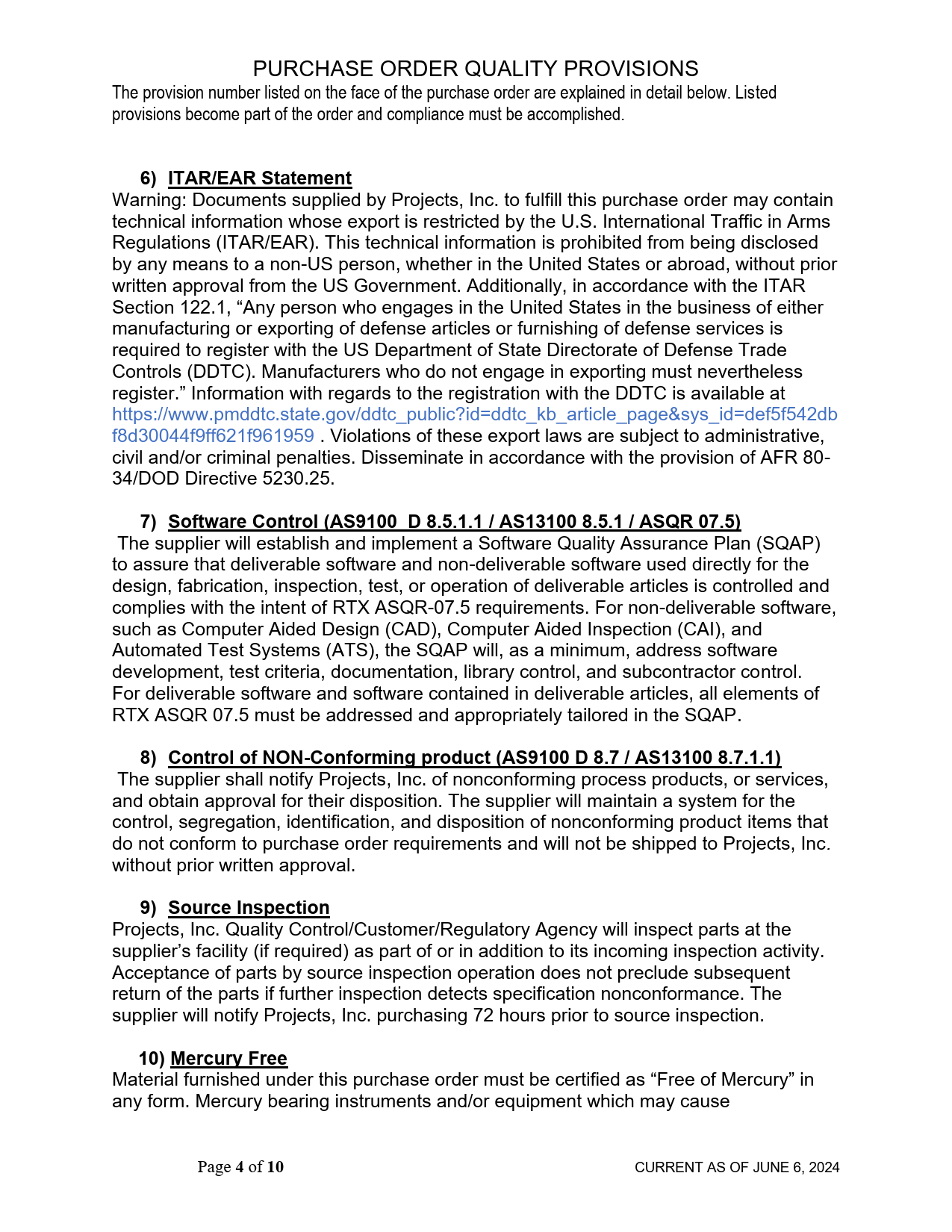 PURCHASE ORDER QUALITY PROVISIONS

The provision number listed on the face of the purchase order are explained in detail below. Listed provisions become part of the order and compliance must be accomplished.

6) ITAR/EAR Statement

Warning: Documents supplied by Projects, Inc. to fulfill this purchase order may contain technical information whose export is restricted by the U.S. International Traffic in Arms Regulations (ITAR/EAR). This technical information is prohibited from being disclosed by any means to a non-US person, whether in the United States or abroad, without prior written approval from the US Government. Additionally, in accordance with the ITAR Section 122.1, “Any person who engages in the United States in the business of either manufacturing or exporting of defense articles or furnishing of defense services is required to register with the US Department of State Directorate of Defense Trade Controls (DDTC). Manufacturers who do not engage in exporting must nevertheless register.” Information with regards to the registration with the DDTC is available at https://www.pmddtc.state.gov/ddtc_public?id=ddtc_kb_article_page&sys_id=def5f542dbf8d30044f9ff621f961959 . Violations of these export laws are subject to administrative, civil and/or criminal penalties. Disseminate in accordance with the provision of AFR 80-34/DOD Directive 5230.25.

7) Software Control (AS9100 D 8.5.1.1 / AS13100 8.5.1 / ASQR 07.5)

The supplier will establish and implement a Software Quality Assurance Plan (SQAP) to assure that deliverable software and non-deliverable software used directly for the design, fabrication, inspection, test, or operation of deliverable articles is controlled and complies with the intent of RTX ASQR-07.5 requirements. For non-deliverable software, such as Computer Aided Design (CAD), Computer Aided Inspection (CAI), and Automated Test Systems (ATS), the SQAP will, as a minimum, address software development, test criteria, documentation, library control, and subcontractor control. For deliverable software and software contained in deliverable articles, all elements of RTX ASQR 07.5 must be addressed and appropriately tailored in the SQAP.

8) Control of NON-Conforming product (AS9100 D 8.7 / AS13100 8.7.1.1)

The supplier shall notify Projects, Inc. of nonconforming process products, or services, and obtain approval for their disposition. The supplier will maintain a system for the control, segregation, identification, and disposition of nonconforming product items that do not conform to purchase order requirements and will not be shipped to Projects, Inc. without prior written approval.

9) Source Inspection

Projects, Inc. Quality Control/Customer/Regulatory Agency will inspect parts at the supplier’s facility (if required) as part of or in addition to its incoming inspection activity. Acceptance of parts by source inspection operation does not preclude subsequent return of the parts if further inspection detects specification nonconformance. The supplier will notify Projects, Inc. purchasing 72 hours prior to source inspection.

10) Mercury Free

Material furnished under this purchase order must be certified as “Free of Mercury” in any form. Mercury bearing instruments and/or equipment which may cause

Page 4 of 10

CURRENT AS OF JUNE 6, 2024